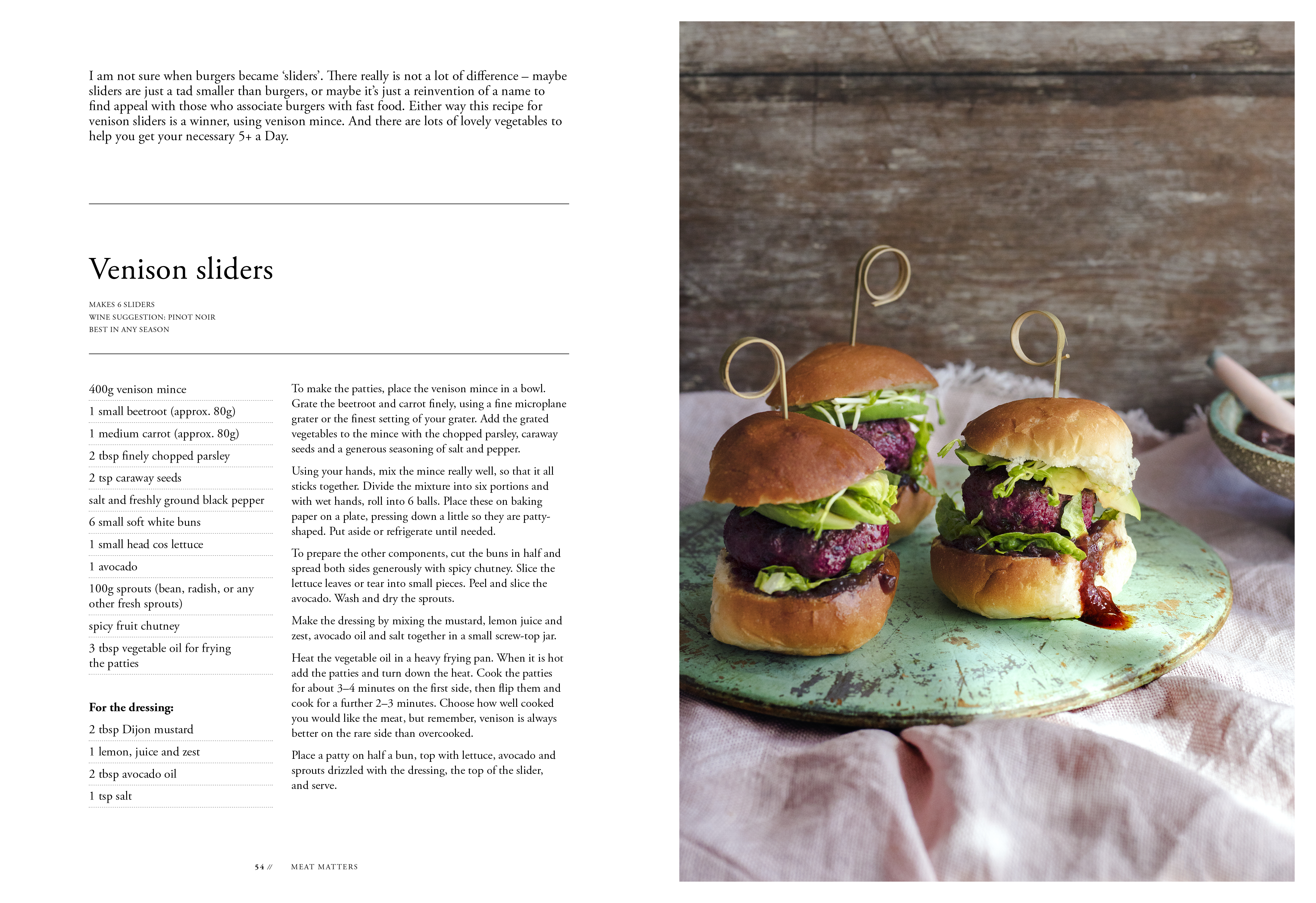 I am not sure when burgers became 'sliders'. There really is not a lot of difference – maybe sliders are just a tad smaller than burgers, or maybe it's just a reinvention of a name to find appeal with those who associate burgers with fast food. Either way this recipe for venison sliders is a winner, using venison mince. And there are lots of lovely vegetables to help you get your necessary 5+ a Day.

Venison sliders

MAKES 6 SLIDERS
WINE SUGGESTION: PINOT NOIR
BEST IN ANY SEASON

400g venison mince
1 small beetroot (approx. 80g)
1 medium carrot (approx. 80g)
2 tbsp finely chopped parsley
2 tsp caraway seeds
salt and freshly ground black pepper
6 small soft white buns
1 small head cos lettuce
1 avocado
100g sprouts (bean, radish, or any other fresh sprouts)
spicy fruit chutney
3 tbsp vegetable oil for frying the patties

For the dressing:
2 tbsp Dijon mustard
1 lemon, juice and zest
2 tbsp avocado oil
1 tsp salt

To make the patties, place the venison mince in a bowl. Grate the beetroot and carrot finely, using a fine microplane grater or the finest setting of your grater. Add the grated vegetables to the mince with the chopped parsley, caraway seeds and a generous seasoning of salt and pepper.

Using your hands, mix the mince really well, so that it all sticks together. Divide the mixture into six portions and with wet hands, roll into 6 balls. Place these on baking paper on a plate, pressing down a little so they are patty-shaped. Put aside or refrigerate until needed.

To prepare the other components, cut the buns in half and spread both sides generously with spicy chutney. Slice the lettuce leaves or tear into small pieces. Peel and slice the avocado. Wash and dry the sprouts.

Make the dressing by mixing the mustard, lemon juice and zest, avocado oil and salt together in a small screw-top jar.

Heat the vegetable oil in a heavy frying pan. When it is hot add the patties and turn down the heat. Cook the patties for about 3–4 minutes on the first side, then flip them and cook for a further 2–3 minutes. Choose how well cooked you would like the meat, but remember, venison is always better on the rare side than overcooked.

Place a patty on half a bun, top with lettuce, avocado and sprouts drizzled with the dressing, the top of the slider, and serve.

54 // MEAT MATTERS